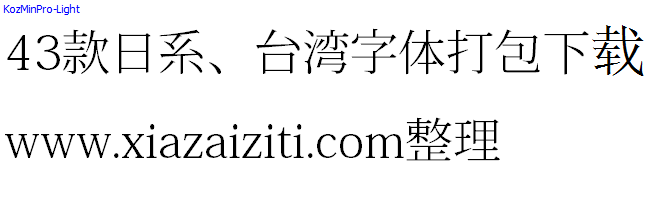 KozMinPro-Light

43款日系、台湾字体打包下载

www.xiazaiziti.com整理